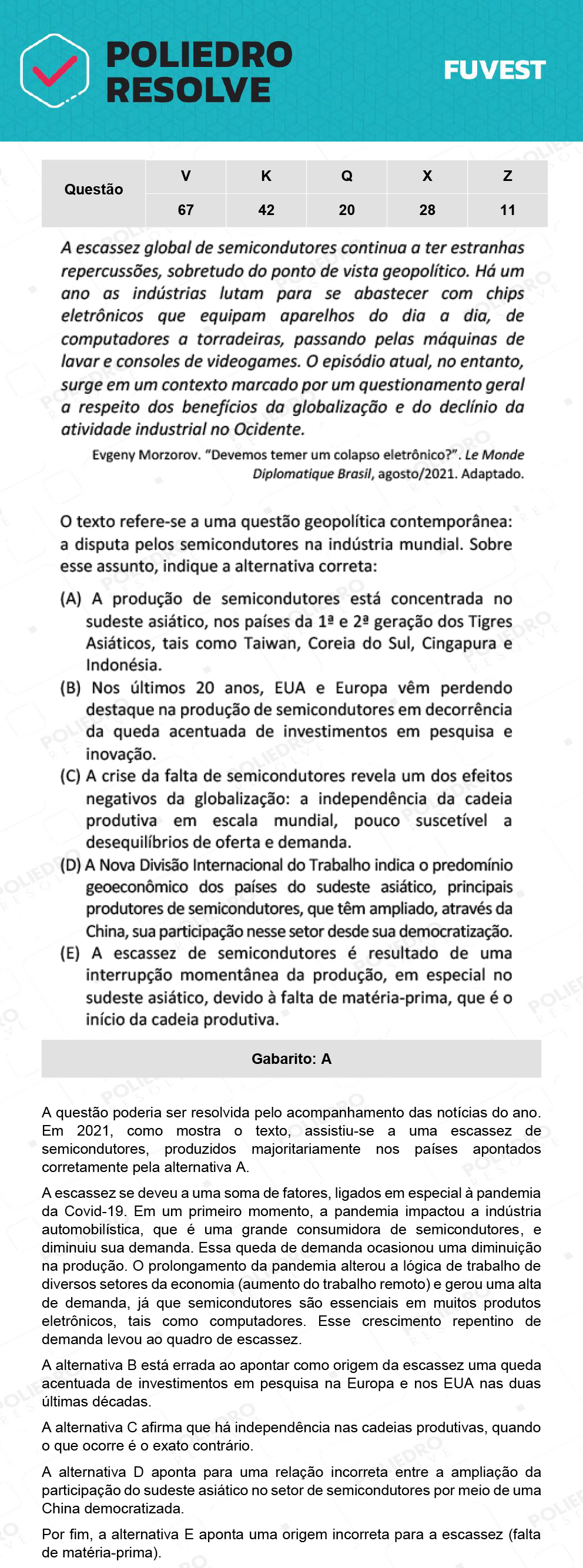 POLIEDRO RESOLVE

FUVEST

| Questão | V | K | Q | X | Z |
|---|---|---|---|---|---|
| | 67 | 42 | 20 | 28 | 11 |

A escassez global de semicondutores continua a ter estranhas repercussões, sobretudo do ponto de vista geopolítico. Há um ano as indústrias lutam para se abastecer com chips eletrônicos que equipam aparelhos do dia a dia, de computadores a torradeiras, passando pelas máquinas de lavar e consoles de videogames. O episódio atual, no entanto, surge em um contexto marcado por um questionamento geral a respeito dos benefícios da globalização e do declínio da atividade industrial no Ocidente.

Evgeny Morzorov. "Devemos temer um colapso eletrônico?". Le Monde Diplomatique Brasil, agosto/2021. Adaptado.

O texto refere-se a uma questão geopolítica contemporânea: a disputa pelos semicondutores na indústria mundial. Sobre esse assunto, indique a alternativa correta:

(A) A produção de semicondutores está concentrada no sudeste asiático, nos países da 1ª e 2ª geração dos Tigres Asiáticos, tais como Taiwan, Coreia do Sul, Cingapura e Indonésia.

(B) Nos últimos 20 anos, EUA e Europa vêm perdendo destaque na produção de semicondutores em decorrência da queda acentuada de investimentos em pesquisa e inovação.

(C) A crise da falta de semicondutores revela um dos efeitos negativos da globalização: a independência da cadeia produtiva em escala mundial, pouco suscetível a desequilíbrios de oferta e demanda.

(D) A Nova Divisão Internacional do Trabalho indica o predomínio geoeconômico dos países do sudeste asiático, principais produtores de semicondutores, que têm ampliado, através da China, sua participação nesse setor desde sua democratização.

(E) A escassez de semicondutores é resultado de uma interrupção momentânea da produção, em especial no sudeste asiático, devido à falta de matéria-prima, que é o início da cadeia produtiva.

Gabarito: A

A questão poderia ser resolvida pelo acompanhamento das notícias do ano. Em 2021, como mostra o texto, assistiu-se a uma escassez de semicondutores, produzidos majoritariamente nos países apontados corretamente pela alternativa A.

A escassez se deveu a uma soma de fatores, ligados em especial à pandemia da Covid-19. Em um primeiro momento, a pandemia impactou a indústria automobilística, que é uma grande consumidora de semicondutores, e diminuiu sua demanda. Essa queda de demanda ocasionou uma diminuição na produção. O prolongamento da pandemia alterou a lógica de trabalho de diversos setores da economia (aumento do trabalho remoto) e gerou uma alta de demanda, já que semicondutores são essenciais em muitos produtos eletrônicos, tais como computadores. Esse crescimento repentino de demanda levou ao quadro de escassez.

A alternativa B está errada ao apontar como origem da escassez uma queda acentuada de investimentos em pesquisa na Europa e nos EUA nas duas últimas décadas.

A alternativa C afirma que há independência nas cadeias produtivas, quando o que ocorre é o exato contrário.

A alternativa D aponta para uma relação incorreta entre a ampliação da participação do sudeste asiático no setor de semicondutores por meio de uma China democratizada.

Por fim, a alternativa E aponta uma origem incorreta para a escassez (falta de matéria-prima).